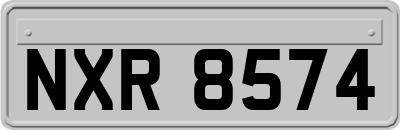 NXR 8574